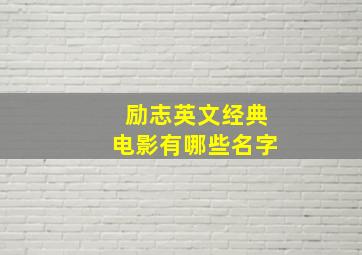 励志英文经典
电影有哪些名字